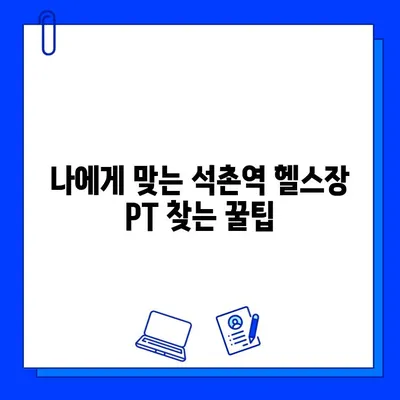 나에게 맞는 석촌역 헬스장 PT 찾는 꿀팁